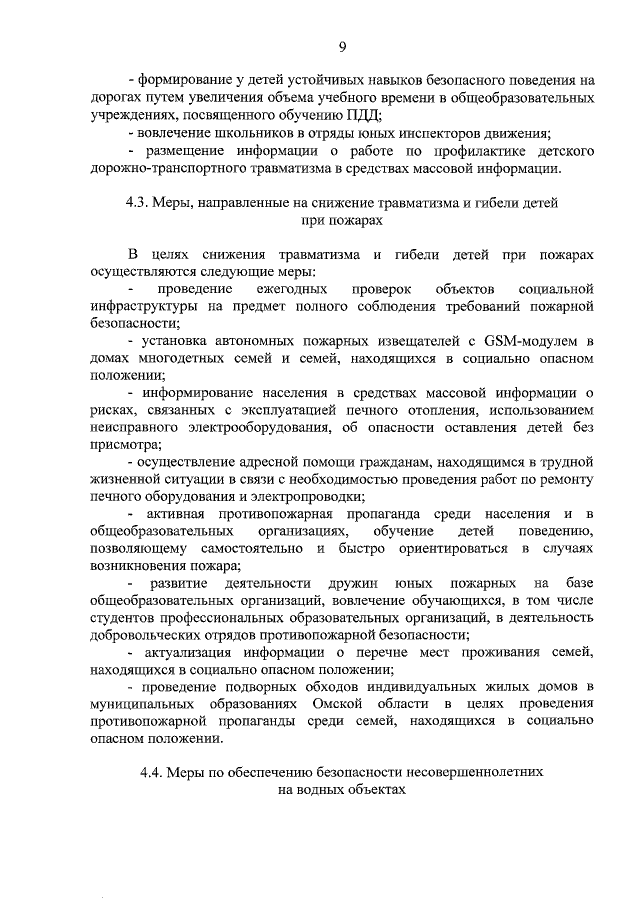 9

- формирование у детей устойчивых навыков безопасного поведения на дорогах путем увеличения объема учебного времени в общеобразовательных учреждениях, посвященного обучению ПДД;

- вовлечение школьников в отряды юных инспекторов движения;

- размещение информации о работе по профилактике детского дорожно-транспортного травматизма в средствах массовой информации.

4.3. Меры, направленные на снижение травматизма и гибели детей при пожарах

В целях снижения травматизма и гибели детей при пожарах осуществляются следующие меры:

- проведение ежегодных проверок объектов социальной инфраструктуры на предмет полного соблюдения требований пожарной безопасности;

- установка автономных пожарных извещателей с GSM-модулем в домах многодетных семей и семей, находящихся в социально опасном положении;

- информирование населения в средствах массовой информации о рисках, связанных с эксплуатацией печного отопления, использованием неисправного электрооборудования, об опасности оставления детей без присмотра;

- осуществление адресной помощи гражданам, находящимся в трудной жизненной ситуации в связи с необходимостью проведения работ по ремонту печного оборудования и электропроводки;

- активная противопожарная пропаганда среди населения и в общеобразовательных организациях, обучение детей поведению, позволяющему самостоятельно и быстро ориентироваться в случаях возникновения пожара;

- развитие деятельности дружин юных пожарных на базе общеобразовательных организаций, вовлечение обучающихся, в том числе студентов профессиональных образовательных организаций, в деятельность добровольческих отрядов противопожарной безопасности;

- актуализация информации о перечне мест проживания семей, находящихся в социально опасном положении;

- проведение подворных обходов индивидуальных жилых домов в муниципальных образованиях Омской области в целях проведения противопожарной пропаганды среди семей, находящихся в социально опасном положении.

4.4. Меры по обеспечению безопасности несовершеннолетних на водных объектах